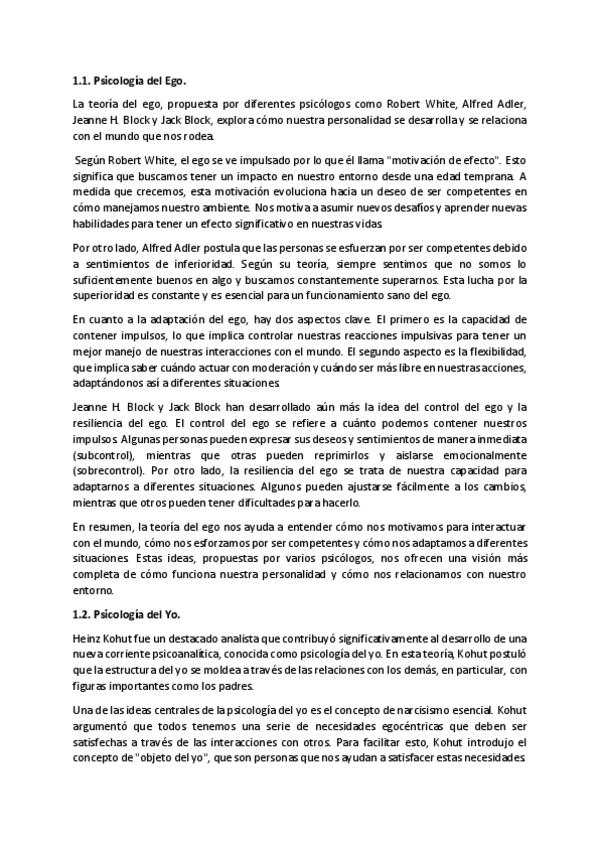 1.1. Psicología del Ego.

La teoría del ego, propuesta por diferentes psicólogos como Robert White, Alfred Adler, Jeanne H. Block y Jack Block, explora cómo nuestra personalidad se desarrolla y se relaciona con el mundo que nos rodea.

Según Robert White, el ego se ve impulsado por lo que él llama "motivación de efecto". Esto significa que buscamos tener un impacto en nuestro entorno desde una edad temprana. A medida que crecemos, esta motivación evoluciona hacia un deseo de ser competentes en cómo manejamos nuestro ambiente. Nos motiva a asumir nuevos desafíos y aprender nuevas habilidades para tener un efecto significativo en nuestras vidas.

Por otro lado, Alfred Adler postula que las personas se esfuerzan por ser competentes debido a sentimientos de inferioridad. Según su teoría, siempre sentimos que no somos lo suficientemente buenos en algo y buscamos constantemente superarnos. Esta lucha por la superioridad es constante y es esencial para un funcionamiento sano del ego.

En cuanto a la adaptación del ego, hay dos aspectos clave. El primero es la capacidad de contener impulsos, lo que implica controlar nuestras reacciones impulsivas para tener un mejor manejo de nuestras interacciones con el mundo. El segundo aspecto es la flexibilidad, que implica saber cuándo actuar con moderación y cuándo ser más libre en nuestras acciones, adaptándonos así a diferentes situaciones.

Jeanne H. Block y Jack Block han desarrollado aún más la idea del control del ego y la resiliencia del ego. El control del ego se refiere a cuánto podemos contener nuestros impulsos. Algunas personas pueden expresar sus deseos y sentimientos de manera inmediata (subcontrol), mientras que otras pueden reprimirlos y aislarse emocionalmente (sobrecontrol). Por otro lado, la resiliencia del ego se trata de nuestra capacidad para adaptarnos a diferentes situaciones. Algunos pueden ajustarse fácilmente a los cambios, mientras que otros pueden tener dificultades para hacerlo.

En resumen, la teoría del ego nos ayuda a entender cómo nos motivamos para interactuar con el mundo, cómo nos esforzamos por ser competentes y cómo nos adaptamos a diferentes situaciones. Estas ideas, propuestas por varios psicólogos, nos ofrecen una visión más completa de cómo funciona nuestra personalidad y cómo nos relacionamos con nuestro entorno.

1.2. Psicología del Yo.

Heinz Kohut fue un destacado analista que contribuyó significativamente al desarrollo de una nueva corriente psicoanalítica, conocida como psicología del yo. En esta teoría, Kohut postuló que la estructura del yo se moldea a través de las relaciones con los demás, en particular, con figuras importantes como los padres.

Una de las ideas centrales de la psicología del yo es el concepto de narcisismo esencial. Kohut argumentó que todos tenemos una serie de necesidades egocéntricas que deben ser satisfechas a través de las interacciones con otros. Para facilitar esto, Kohut introdujo el concepto de "objeto del yo", que son personas que nos ayudan a satisfacer estas necesidades.